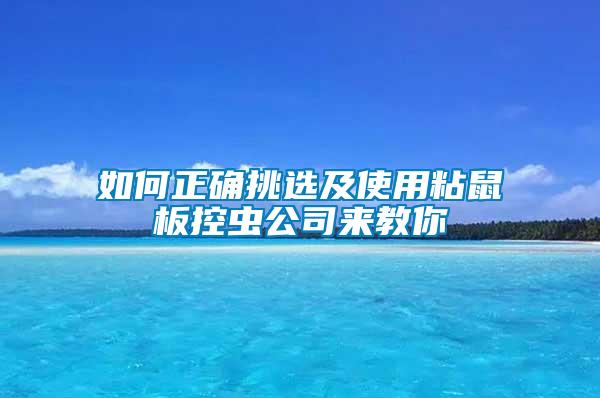 如何正确挑选及使用粘鼠板控虫公司来教你